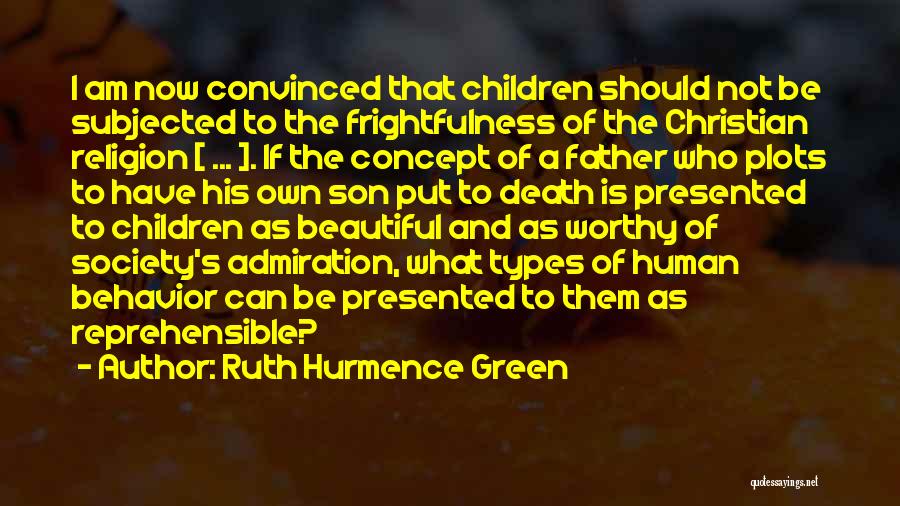 I am now convinced that children should not be subjected to the frightfulness of the Christian religion [ ... ]. If the concept of a father who plots to have his own son put to death is presented to children as beautiful and as worthy of society's admiration, what types of human behavior can be presented to them as reprehensible?

- Author: Ruth Hurmence Green

quotessayings.net